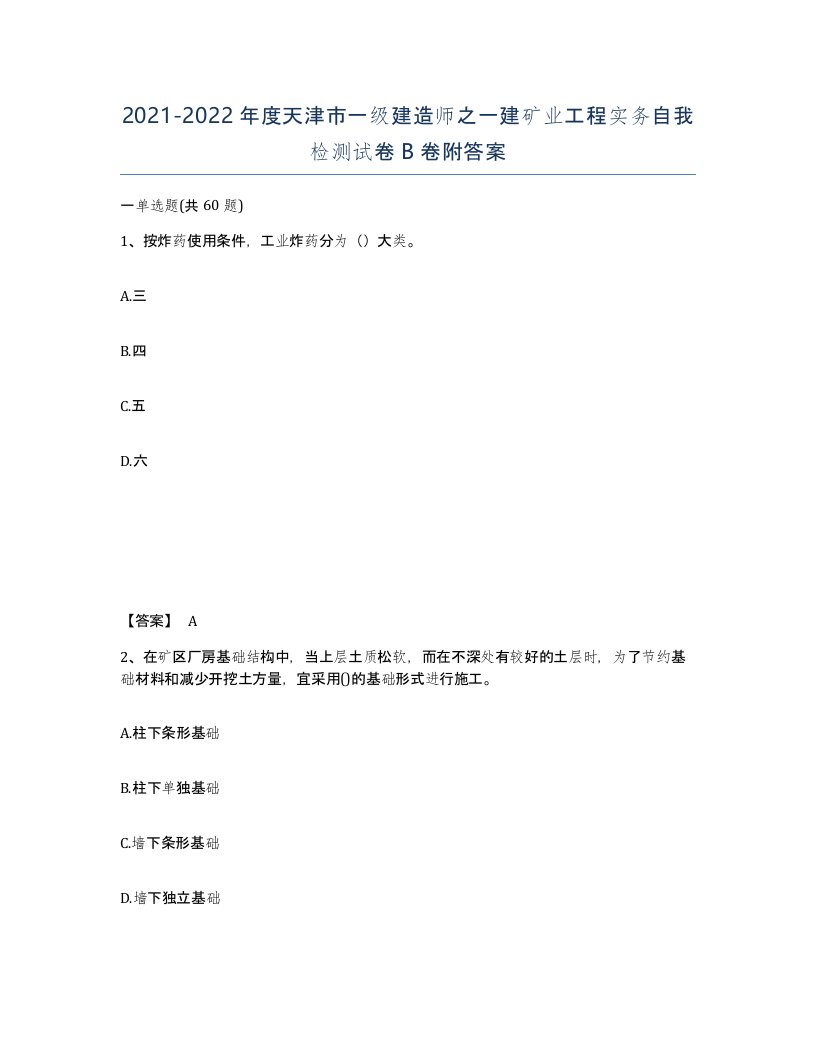 2021-2022年度天津市一级建造师之一建矿业工程实务自我检测试卷B卷附答案

一单选题(共60题)

1、按炸药使用条件，工业炸药分为（）大类。

A.三

B.四

C.五

D.六

【答案】 A

2、在矿区厂房基础结构中，当上层土质松软，而在不深处有较好的土层时，为了节约基础材料和减少开挖土方量，宜采用()的基础形式进行施工。

A.柱下条形基础

B.柱下单独基础

C.墙下条形基础

D.墙下独立基础